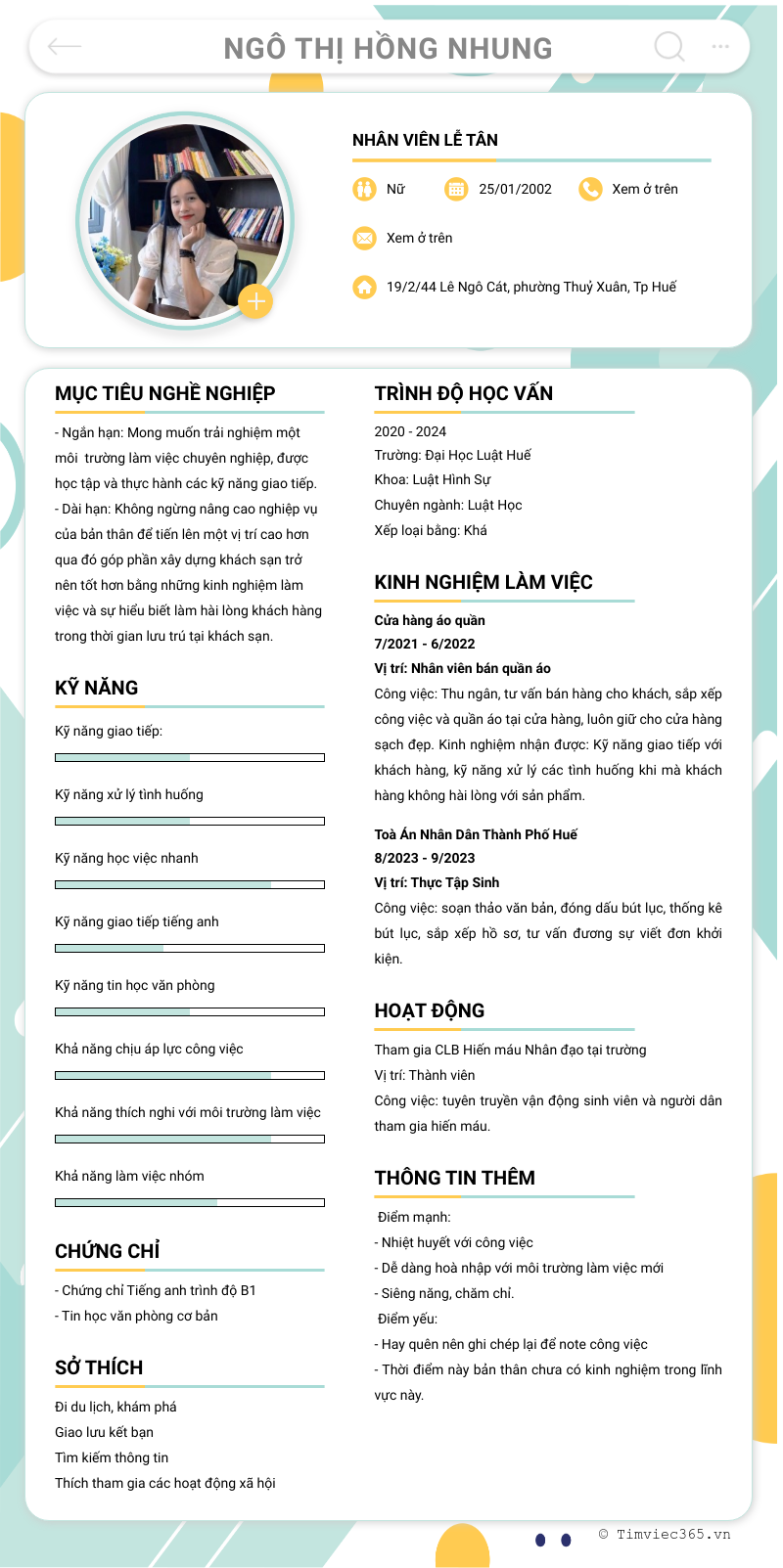 NGÔ THỊ HỒNG NHUNG

NHÂN VIÊN LỄ TÂN

Nữ
25/01/2002
Xem ở trên
Xem ở trên
19/2/44 Lê Ngô Cát, phường Thuỷ Xuân, Tp Huế

MỤC TIÊU NGHỀ NGHIỆP

- Ngắn hạn: Mong muốn trải nghiệm một môi trường làm việc chuyên nghiệp, được học tập và thực hành các kỹ năng giao tiếp.
- Dài hạn: Không ngừng nâng cao nghiệp vụ của bản thân để tiến lên một vị trí cao hơn qua đó góp phần xây dựng khách sạn trở nên tốt hơn bằng những kinh nghiệm làm việc và sự hiểu biết làm hài lòng khách hàng trong thời gian lưu trú tại khách sạn.

KỸ NĂNG

Kỹ năng giao tiếp:
Kỹ năng xử lý tình huống
Kỹ năng học việc nhanh
Kỹ năng giao tiếp tiếng anh
Kỹ năng tin học văn phòng
Khả năng chịu áp lực công việc
Khả năng thích nghi với môi trường làm việc
Khả năng làm việc nhóm

CHỨNG CHỈ

- Chứng chỉ Tiếng anh trình độ B1
- Tin học văn phòng cơ bản

SỞ THÍCH

Đi du lịch, khám phá
Giao lưu kết bạn
Tìm kiếm thông tin
Thích tham gia các hoạt động xã hội

TRÌNH ĐỘ HỌC VẤN

2020 - 2024
Trường: Đại Học Luật Huế
Khoa: Luật Hình Sự
Chuyên ngành: Luật Học
Xếp loại bằng: Khá

KINH NGHIỆM LÀM VIỆC

Cửa hàng áo quần
7/2021 - 6/2022
Vị trí: Nhân viên bán quần áo
Công việc: Thu ngân, tư vấn bán hàng cho khách, sắp xếp công việc và quần áo tại cửa hàng, luôn giữ cho cửa hàng sạch đẹp. Kinh nghiệm nhận được: Kỹ năng giao tiếp với khách hàng, kỹ năng xử lý các tình huống khi mà khách hàng không hài lòng với sản phẩm.

Toà Án Nhân Dân Thành Phố Huế
8/2023 - 9/2023
Vị trí: Thực Tập Sinh
Công việc: soạn thảo văn bản, đóng dấu bút lục, thống kê bút lục, sắp xếp hồ sơ, tư vấn đương sự viết đơn khởi kiện.

HOẠT ĐỘNG

Tham gia CLB Hiến máu Nhân đạo tại trường
Vị trí: Thành viên
Công việc: tuyên truyền vận động sinh viên và người dân tham gia hiến máu.

THÔNG TIN THÊM

Điểm mạnh:
- Nhiệt huyết với công việc
- Dễ dàng hoà nhập với môi trường làm việc mới
- Siêng năng, chăm chỉ.
Điểm yếu:
- Hay quên nên ghi chép lại để note công việc
- Thời điểm này bản thân chưa có kinh nghiệm trong lĩnh vực này.

© Timviec365.vn